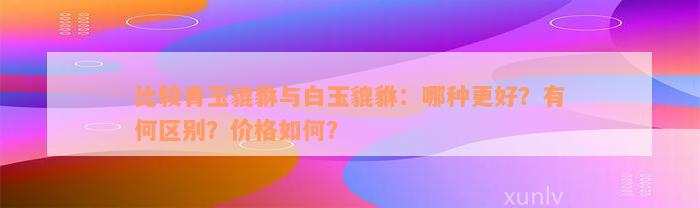 比较青玉貔貅与白玉貔貅：哪种更好？有何区别？价格如何？

xunlv